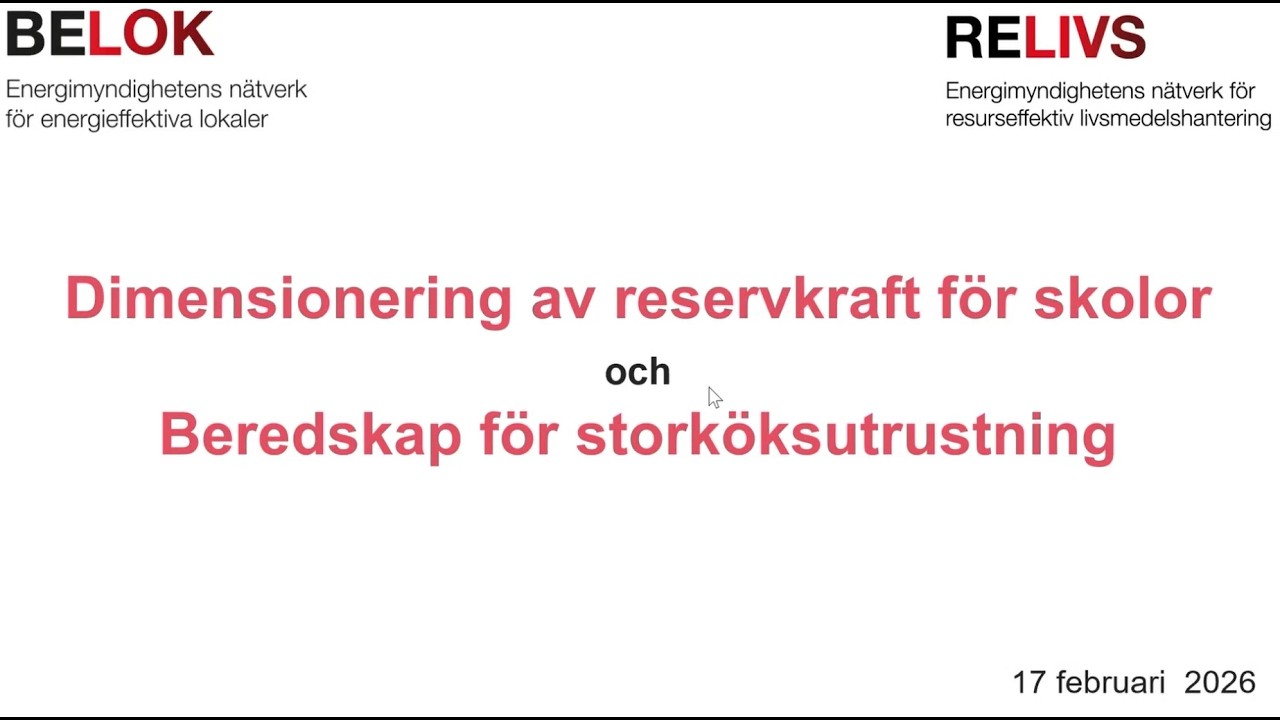 BELOK
Energimyndighetens nätverk
för energieffektiva lokaler

RELIVS
Energimyndighetens nätverk för
resurseffektiv livsmedelshantering

Dimensionering av reservkraft för skolor

och

Beredskap för storköksutrustning

17 februari 2026